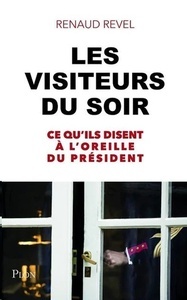 RENAUD REVEL

LES VISITEURS DU SOIR

CE QU'ILS DISENT À L'OREILLE DU PRÉSIDENT

PLON